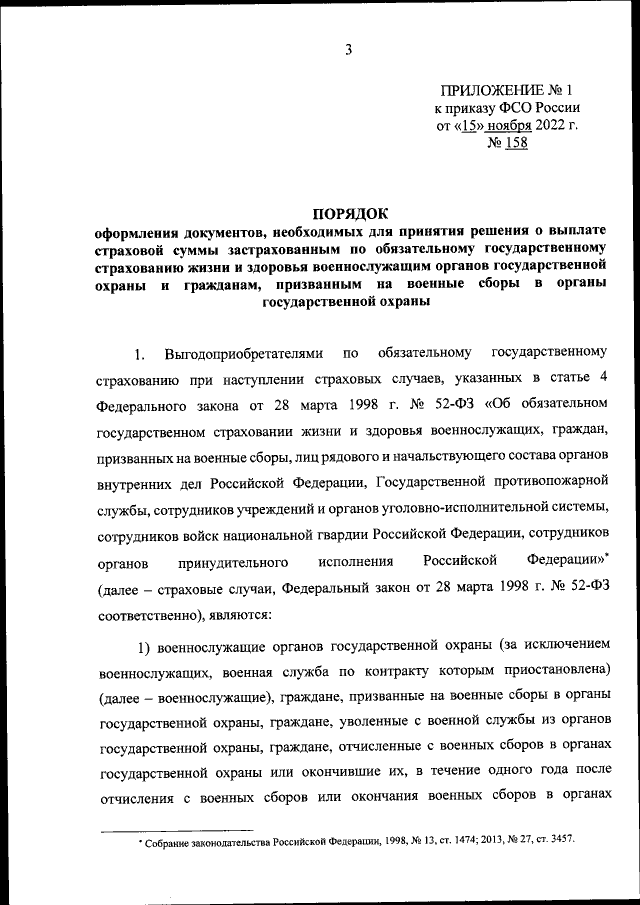 3

ПРИЛОЖЕНИЕ № 1
к приказу ФСО России
от «15» ноября 2022 г.
№ 158

ПОРЯДОК
оформления документов, необходимых для принятия решения о выплате страховой суммы застрахованным по обязательному государственному страхованию жизни и здоровья военнослужащим органов государственной охраны и гражданам, призванным на военные сборы в органы государственной охраны

1. Выгодоприобретателями по обязательному государственному страхованию при наступлении страховых случаев, указанных в статье 4 Федерального закона от 28 марта 1998 г. № 52-ФЗ «Об обязательном государственном страховании жизни и здоровья военнослужащих, граждан, призванных на военные сборы, лиц рядового и начальствующего состава органов внутренних дел Российской Федерации, Государственной противопожарной службы, сотрудников учреждений и органов уголовно-исполнительной системы, сотрудников войск национальной гвардии Российской Федерации, сотрудников органов принудительного исполнения Российской Федерации»* (далее – страховые случаи, Федеральный закон от 28 марта 1998 г. № 52-ФЗ соответственно), являются:

1) военнослужащие органов государственной охраны (за исключением военнослужащих, военная служба по контракту которым приостановлена) (далее – военнослужащие), граждане, призванные на военные сборы в органы государственной охраны, граждане, уволенные с военной службы из органов государственной охраны, граждане, отчисленные с военных сборов в органах государственной охраны или окончившие их, в течение одного года после отчисления с военных сборов или окончания военных сборов в органах

* Собрание законодательства Российской Федерации, 1998, № 13, ст. 1474; 2013, № 27, ст. 3457.